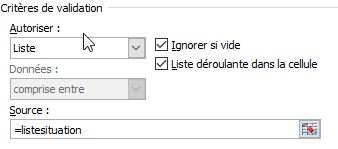 Critères de validation

Autoriser :

Liste

Ignorer si vide

Liste déroulante dans la cellule

Données :

comprise entre

Source :

=listesituation